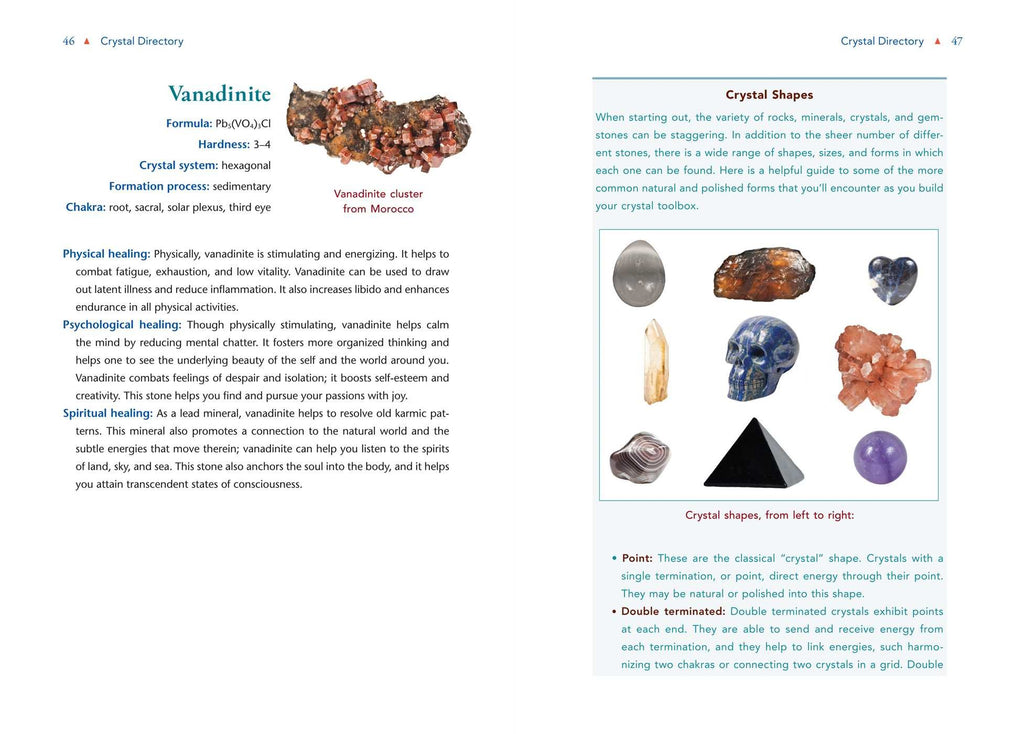 46 ▲ Crystal Directory

Vanadinite

Formula: $Pb_5(VO_4)_3Cl$
Hardness: 3–4
Crystal system: hexagonal
Formation process: sedimentary
Chakra: root, sacral, solar plexus, third eye

Vanadinite cluster from Morocco

Physical healing: Physically, vanadinite is stimulating and energizing. It helps to combat fatigue, exhaustion, and low vitality. Vanadinite can be used to draw out latent illness and reduce inflammation. It also increases libido and enhances endurance in all physical activities.
Psychological healing: Though physically stimulating, vanadinite helps calm the mind by reducing mental chatter. It fosters more organized thinking and helps one to see the underlying beauty of the self and the world around you. Vanadinite combats feelings of despair and isolation; it boosts self-esteem and creativity. This stone helps you find and pursue your passions with joy.
Spiritual healing: As a lead mineral, vanadinite helps to resolve old karmic patterns. This mineral also promotes a connection to the natural world and the subtle energies that move therein; vanadinite can help you listen to the spirits of land, sky, and sea. This stone also anchors the soul into the body, and it helps you attain transcendent states of consciousness.

Crystal Directory ▲ 47

Crystal Shapes

When starting out, the variety of rocks, minerals, crystals, and gemstones can be staggering. In addition to the sheer number of different stones, there is a wide range of shapes, sizes, and forms in which each one can be found. Here is a helpful guide to some of the more common natural and polished forms that you'll encounter as you build your crystal toolbox.

Crystal shapes, from left to right:

• Point: These are the classical "crystal" shape. Crystals with a single termination, or point, direct energy through their point. They may be natural or polished into this shape.
• Double terminated: Double terminated crystals exhibit points at each end. They are able to send and receive energy from each termination, and they help to link energies, such harmonizing two chakras or connecting two crystals in a grid. Double